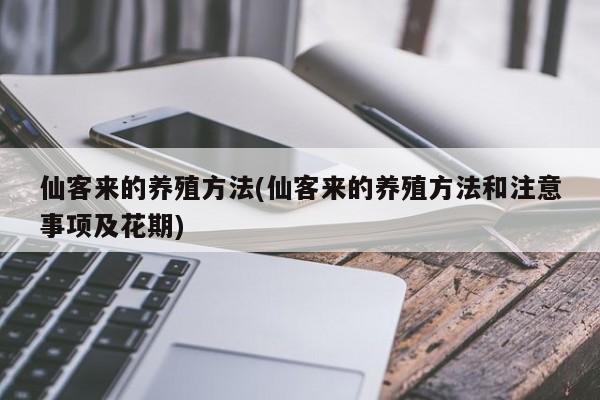 仙客来的养殖方法(仙客来的养殖方法和注意事项及花期)